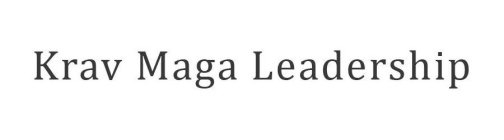 Krav Maga Leadership